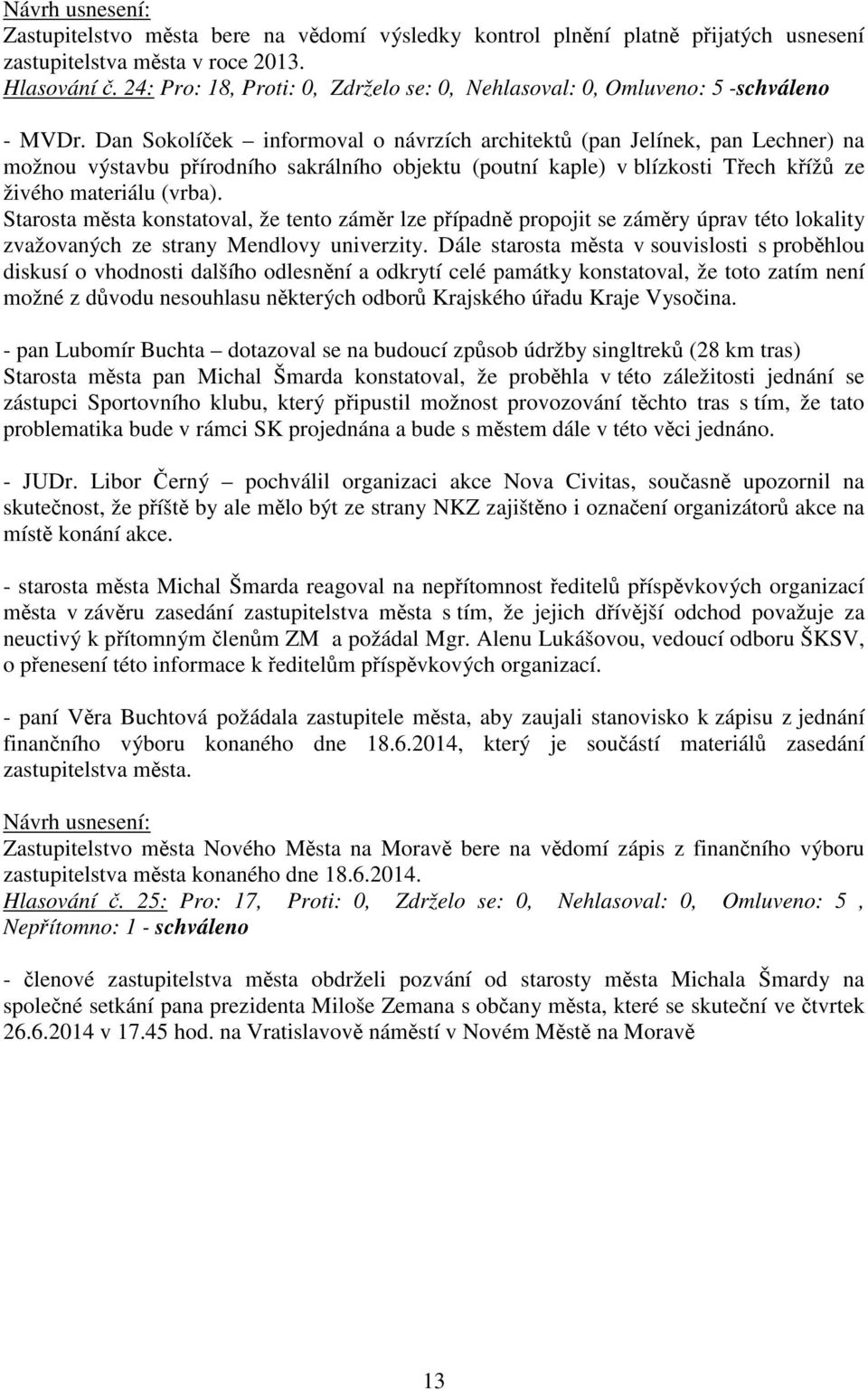 Návrh usnesení:
Zastupitelstvo města bere na vědomí výsledky kontrol plnění platně přijatých usnesení zastupitelstva města v roce 2013.
Hlasování č. 24: Pro: 18, Proti: 0, Zdrželo se: 0, Nehlasoval: 0, Omluveno: 5 -schváleno

- MVDr. Dan Sokolíček – informoval o návrzích architektů (pan Jelínek, pan Lechner) na možnou výstavbu přírodního sakrálního objektu (poutní kaple) v blízkosti Třech křížů ze živého materiálu (vrba).
Starosta města konstatoval, že tento záměr lze případně propojit se záměry úprav této lokality zvažovaných ze strany Mendlovy univerzity. Dále starosta města v souvislosti s proběhlou diskusí o vhodnosti dalšího odlesnění a odkrytí celé památky konstatoval, že toto zatím není možné z důvodu nesouhlasu některých odborů Krajského úřadu Kraje Vysočina.

- pan Lubomír Buchta – dotazoval se na budoucí způsob údržby singltreků (28 km tras)
Starosta města pan Michal Šmarda konstatoval, že proběhla v této záležitosti jednání se zástupci Sportovního klubu, který připustil možnost provozování těchto tras s tím, že tato problematika bude v rámci SK projednána a bude s městem dále v této věci jednáno.

- JUDr. Libor Černý – pochválil organizaci akce Nova Civitas, současně upozornil na skutečnost, že příště by ale mělo být ze strany NKZ zajištěno i označení organizátorů akce na místě konání akce.

- starosta města Michal Šmarda reagoval na nepřítomnost ředitelů příspěvkových organizací města v závěru zasedání zastupitelstva města s tím, že jejich dřívější odchod považuje za neuctivý k přítomným členům ZM a požádal Mgr. Alenu Lukášovou, vedoucí odboru ŠKSV, o přenesení této informace k ředitelům příspěvkových organizací.

- paní Věra Buchtová požádala zastupitele města, aby zaujali stanovisko k zápisu z jednání finančního výboru konaného dne 18.6.2014, který je součástí materiálů zasedání zastupitelstva města.

Návrh usnesení:
Zastupitelstvo města Nového Města na Moravě bere na vědomí zápis z finančního výboru zastupitelstva města konaného dne 18.6.2014.
Hlasování č. 25: Pro: 17, Proti: 0, Zdrželo se: 0, Nehlasoval: 0, Omluveno: 5 , Nepřítomno: 1 - schváleno

- členové zastupitelstva města obdrželi pozvání od starosty města Michala Šmardy na společné setkání pana prezidenta Miloše Zemana s občany města, které se skuteční ve čtvrtek 26.6.2014 v 17.45 hod. na Vratislavově náměstí v Novém Městě na Moravě

13